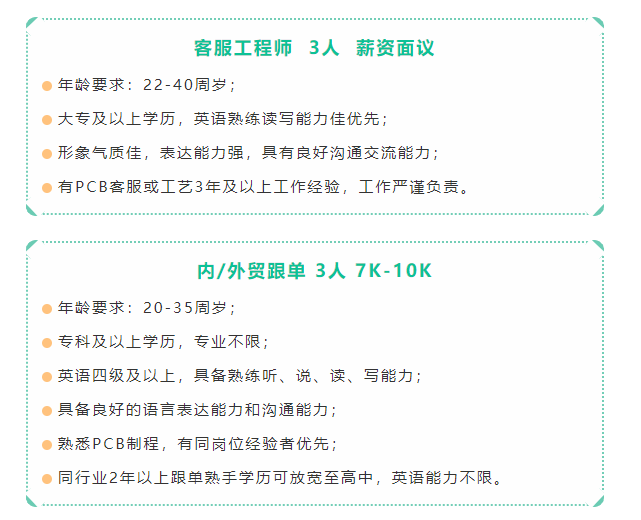 客服工程师 3人 薪资面议

• 年龄要求：22-40周岁；
• 大专及以上学历，英语熟练读写能力佳优先；
• 形象气质佳，表达能力强，具有良好沟通交流能力；
• 有PCB客服或工艺3年及以上工作经验，工作严谨负责。

内/外贸跟单 3人 7K-10K

• 年龄要求：20-35周岁；
• 专科及以上学历，专业不限；
• 英语四级及以上，具备熟练听、说、读、写能力；
• 具备良好的语言表达能力和沟通能力；
• 熟悉PCB制程，有同岗位经验者优先；
• 同行业2年以上跟单熟手学历可放宽至高中，英语能力不限。